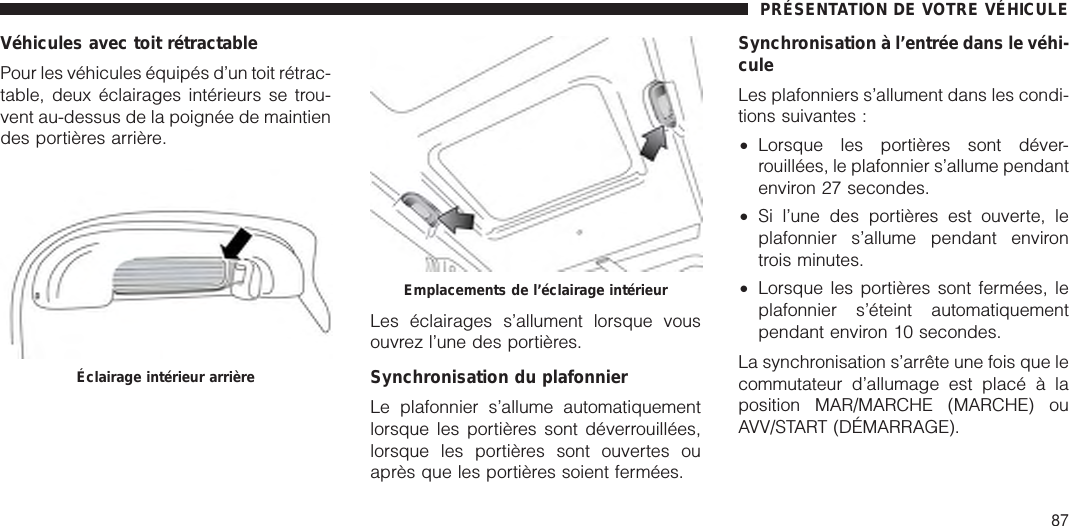 PRÉSENTATION DE VOTRE VÉHICULE

Véhicules avec toit rétractable

Pour les véhicules équipés d'un toit rétractable, deux éclairages intérieurs se trouvent au-dessus de la poignée de maintien des portières arrière.

Éclairage intérieur arrière

Emplacements de l'éclairage intérieur

Les éclairages s'allument lorsque vous ouvrez l'une des portières.

Synchronisation du plafonnier

Le plafonnier s'allume automatiquement lorsque les portières sont déverrouillées, lorsque les portières sont ouvertes ou après que les portières soient fermées.

Synchronisation à l'entrée dans le véhicule

Les plafonniers s'allument dans les conditions suivantes :

• Lorsque les portières sont déverrouillées, le plafonnier s'allume pendant environ 27 secondes.

• Si l'une des portières est ouverte, le plafonnier s'allume pendant environ trois minutes.

• Lorsque les portières sont fermées, le plafonnier s'éteint automatiquement pendant environ 10 secondes.

La synchronisation s'arrête une fois que le commutateur d'allumage est placé à la position MAR/MARCHE (MARCHE) ou AVV/START (DÉMARRAGE).

87